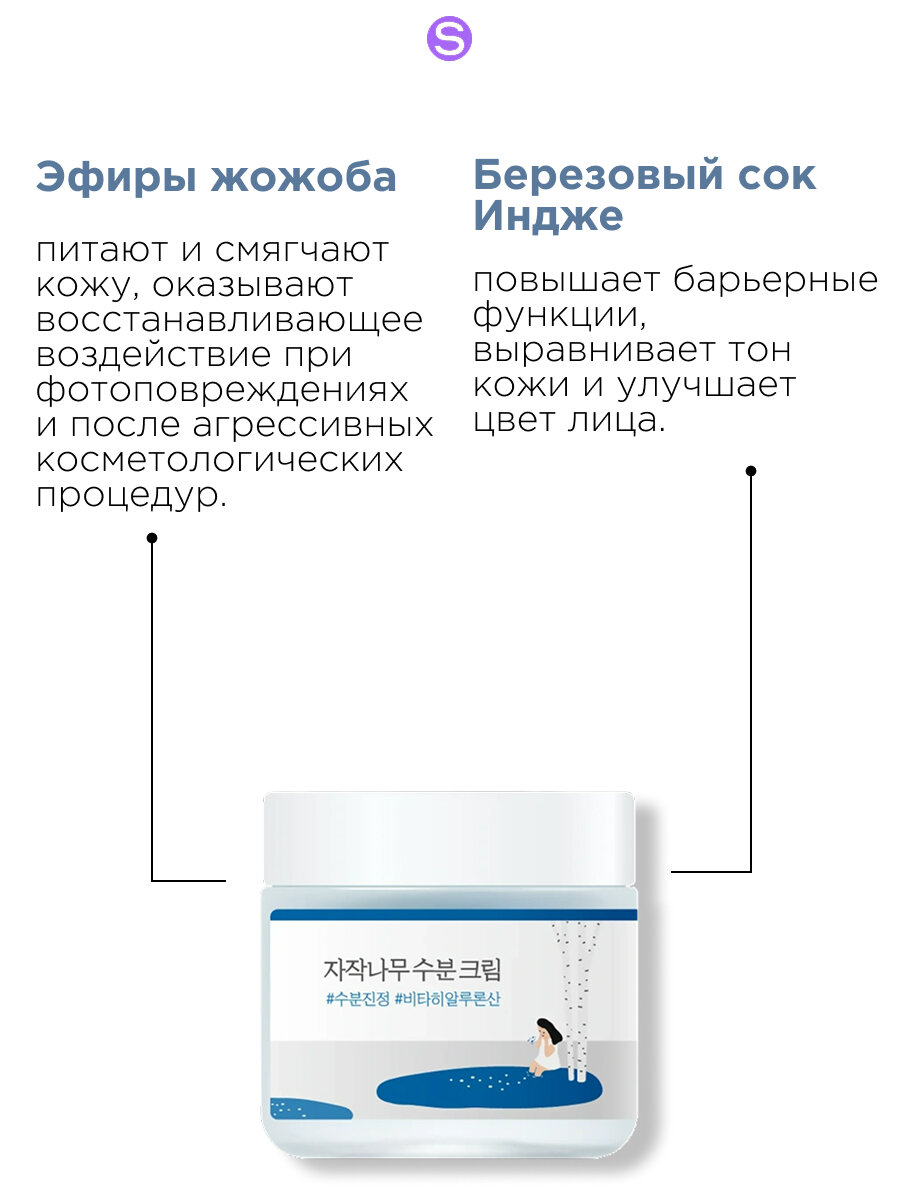 S

Эфиры жожоба

питают и смягчают кожу, оказывают восстанавливающее воздействие при фотоповреждениях и после агрессивных косметологических процедур.

Березовый сок Индже

повышает барьерные функции, выравнивает тон кожи и улучшает цвет лица.

자작나무 수분 크림
#수분진정 #비타히알루론산